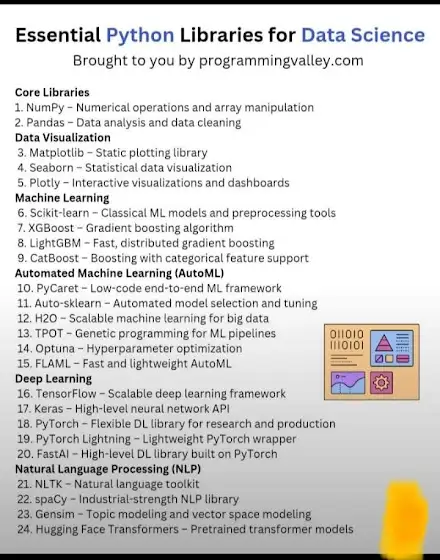 Essential Python Libraries for Data Science
Brought to you by programmingvalley.com

Core Libraries
1. NumPy – Numerical operations and array manipulation
2. Pandas – Data analysis and data cleaning
Data Visualization
3. Matplotlib – Static plotting library
4. Seaborn – Statistical data visualization
5. Plotly – Interactive visualizations and dashboards
Machine Learning
6. Scikit-learn – Classical ML models and preprocessing tools
7. XGBoost – Gradient boosting algorithm
8. LightGBM – Fast, distributed gradient boosting
9. CatBoost – Boosting with categorical feature support
Automated Machine Learning (AutoML)
10. PyCaret – Low-code end-to-end ML framework
11. Auto-sklearn – Automated model selection and tuning
12. H2O – Scalable machine learning for big data
13. TPOT – Genetic programming for ML pipelines
14. Optuna – Hyperparameter optimization
15. FLAML – Fast and lightweight AutoML
Deep Learning
16. TensorFlow – Scalable deep learning framework
17. Keras – High-level neural network API
18. PyTorch – Flexible DL library for research and production
19. PyTorch Lightning – Lightweight PyTorch wrapper
20. FastAI – High-level DL library built on PyTorch
Natural Language Processing (NLP)
21. NLTK – Natural language toolkit
22. spaCy – Industrial-strength NLP library
23. Gensim – Topic modeling and vector space modeling
24. Hugging Face Transformers – Pretrained transformer models

011010
110101